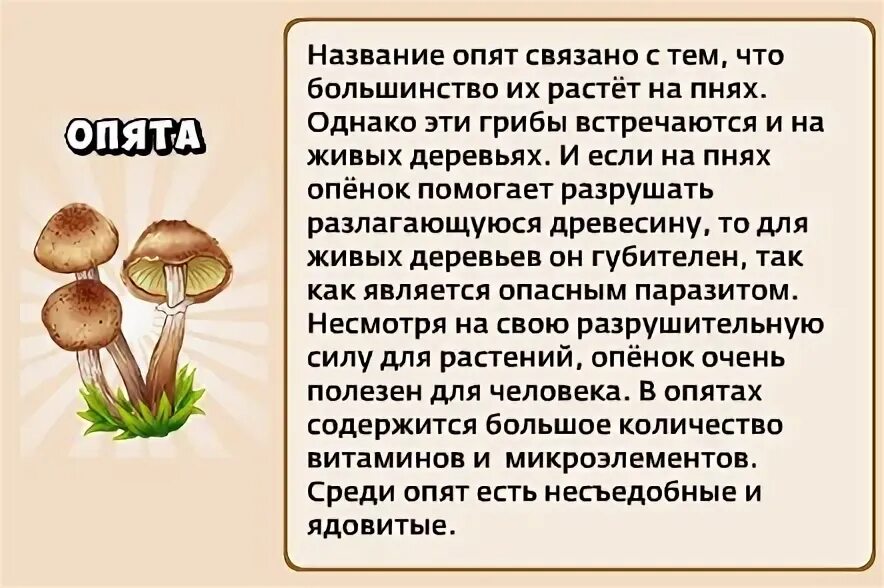 ОПЯТА

Название опят связано с тем, что большинство их растёт на пнях. Однако эти грибы встречаются и на живых деревьях. И если на пнях опёнок помогает разрушать разлагающуюся древесину, то для живых деревьев он губителен, так как является опасным паразитом. Несмотря на свою разрушительную силу для растений, опёнок очень полезен для человека. В опятах содержится большое количество витаминов и микроэлементов. Среди опят есть несъедобные и ядовитые.